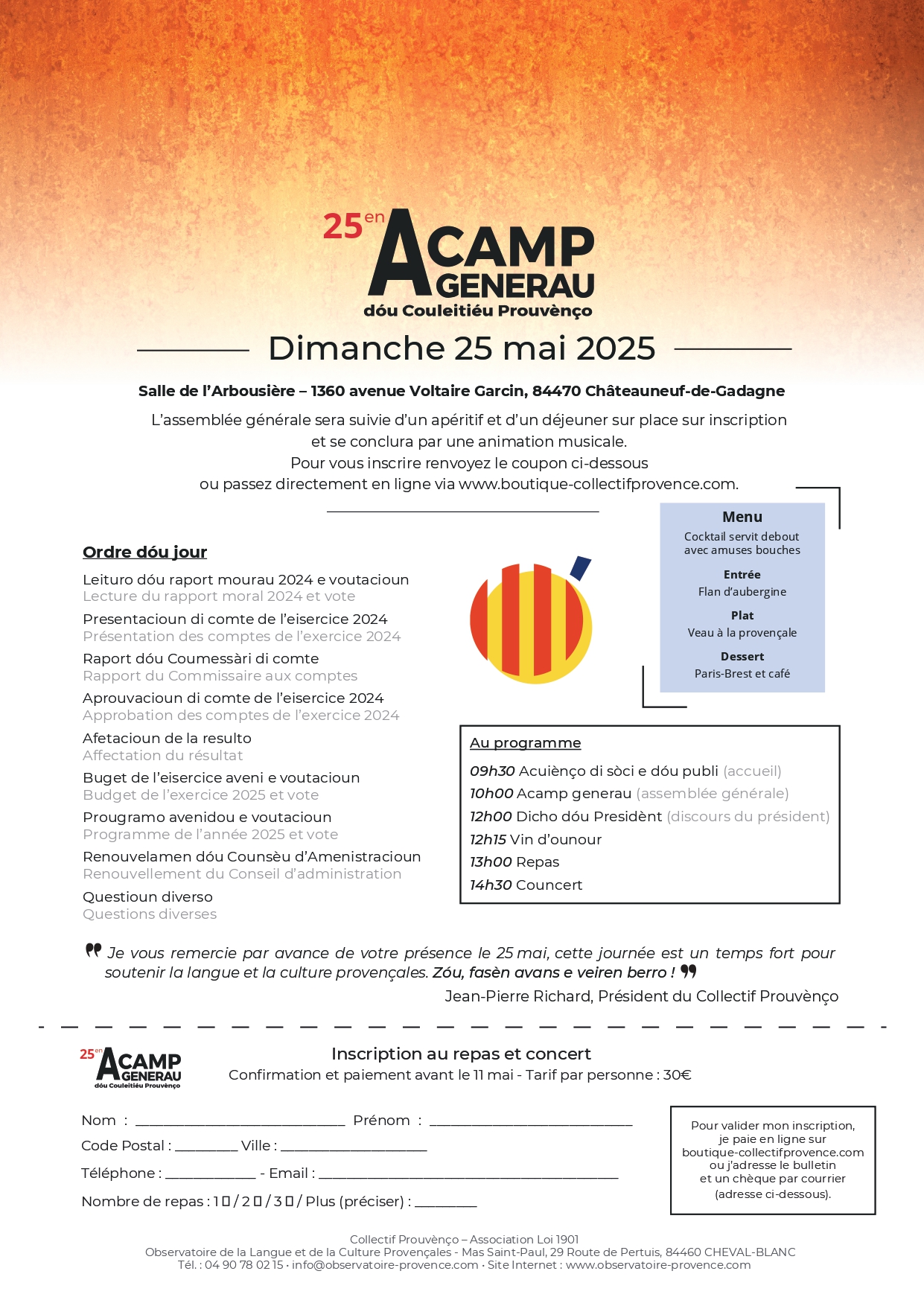 25en ACAMP GENERAU
dóu Couleitiéu Prouvènço

Dimanche 25 mai 2025

Salle de l'Arbousière – 1360 avenue Voltaire Garcin, 84470 Châteauneuf-de-Gadagne

L'assemblée générale sera suivie d'un apéritif et d'un déjeuner sur place sur inscription et se conclura par une animation musicale.
Pour vous inscrire renvoyez le coupon ci-dessous
ou passez directement en ligne via www.boutique-collectifprovence.com.

Ordre dóu jour

Leituro dóu raport mourau 2024 e voutacioun
Lecture du rapport moral 2024 et vote

Presentacioun di comte de l'eisercice 2024
Présentation des comptes de l'exercice 2024

Raport dóu Coumessàri di comte
Rapport du Commissaire aux comptes

Aprouvacioun di comte de l'eisercice 2024
Approbation des comptes de l'exercice 2024

Afetacioun de la resulto
Affectation du résultat

Buget de l'eisercice aveni e voutacioun
Budget de l'exercice 2025 et vote

Prougramo avenidou e voutacioun
Programme de l'année 2025 et vote

Renouvelamen dóu Counsèu d'Amenistracioun
Renouvellement du Conseil d'administration

Questioun diverso
Questions diverses

Menu
Cocktail servit debout avec amuses bouches

Entrée
Flan d'aubergine

Plat
Veau à la provençale

Dessert
Paris-Brest et café

Au programme
09h30 Acuiènço di sòci e dóu publi (accueil)
10h00 Acamp generau (assemblée générale)
12h00 Dicho dóu Presidènt (discours du président)
12h15 Vin d'ounour
13h00 Repas
14h30 Councert

Je vous remercie par avance de votre présence le 25 mai, cette journée est un temps fort pour soutenir la langue et la culture provençales. Zóu, fasèn avans e veiren berro !

Jean-Pierre Richard, Président du Collectif Prouvènço

25en ACAMP GENERAU
dóu Couleitiéu Prouvènço

Inscription au repas et concert
Confirmation et paiement avant le 11 mai - Tarif par personne : 30€

Nom : ____ Prénom : ____
Code Postal : ____ Ville : ____
Téléphone : ____ - Email : ____
Nombre de repas : 1 ☐ / 2 ☐ / 3 ☐ / Plus (préciser) : ____

Pour valider mon inscription, je paie en ligne sur boutique-collectifprovence.com ou j'adresse le bulletin et un chèque par courrier (adresse ci-dessous).

Collectif Prouvènço – Association Loi 1901
Observatoire de la Langue et de la Culture Provençales - Mas Saint-Paul, 29 Route de Pertuis, 84460 CHEVAL-BLANC
Tél. : 04 90 78 02 15 • info@observatoire-provence.com • Site Internet : www.observatoire-provence.com